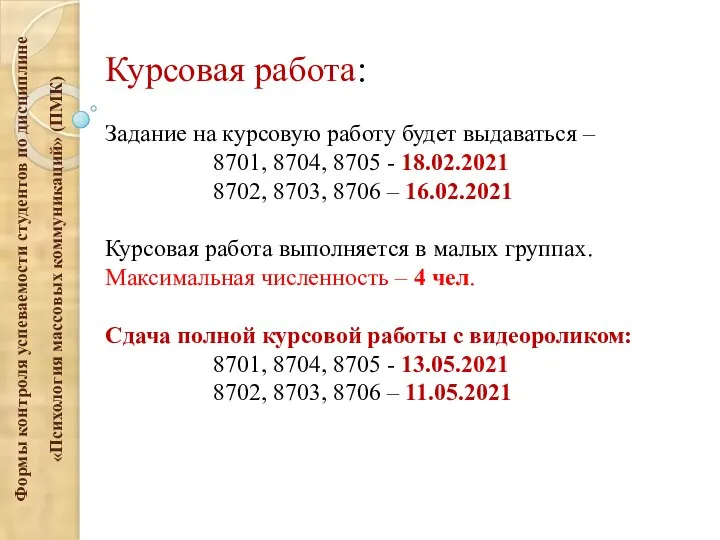 Формы контроля успеваемости студентов по дисциплине «Психология массовых коммуникаций» (ПМК)

Курсовая работа:

Задание на курсовую работу будет выдаваться –
8701, 8704, 8705 - 18.02.2021
8702, 8703, 8706 – 16.02.2021

Курсовая работа выполняется в малых группах.
Максимальная численность – 4 чел.

Сдача полной курсовой работы с видеороликом:
8701, 8704, 8705 - 13.05.2021
8702, 8703, 8706 – 11.05.2021